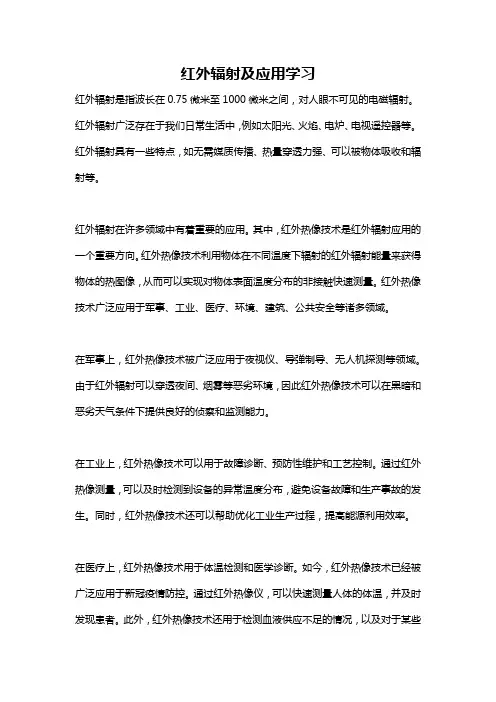 红外辐射及应用学习

红外辐射是指波长在 0.75 微米至 1000 微米之间，对人眼不可见的电磁辐射。红外辐射广泛存在于我们日常生活中，例如太阳光、火焰、电炉、电视遥控器等。红外辐射具有一些特点，如无需媒质传播、热量穿透力强、可以被物体吸收和辐射等。

红外辐射在许多领域中有着重要的应用。其中，红外热像技术是红外辐射应用的一个重要方向。红外热像技术利用物体在不同温度下辐射的红外辐射能量来获得物体的热图像，从而可以实现对物体表面温度分布的非接触快速测量。红外热像技术广泛应用于军事、工业、医疗、环境、建筑、公共安全等诸多领域。

在军事上，红外热像技术被广泛应用于夜视仪、导弹制导、无人机探测等领域。由于红外辐射可以穿透夜间、烟雾等恶劣环境，因此红外热像技术可以在黑暗和恶劣天气条件下提供良好的侦察和监测能力。

在工业上，红外热像技术可以用于故障诊断、预防性维护和工艺控制。通过红外热像测量，可以及时检测到设备的异常温度分布，避免设备故障和生产事故的发生。同时，红外热像技术还可以帮助优化工业生产过程，提高能源利用效率。

在医疗上，红外热像技术用于体温检测和医学诊断。如今，红外热像技术已经被广泛应用于新冠疫情防控。通过红外热像仪，可以快速测量人体的体温，并及时发现患者。此外，红外热像技术还用于检测血液供应不足的情况，以及对于某些